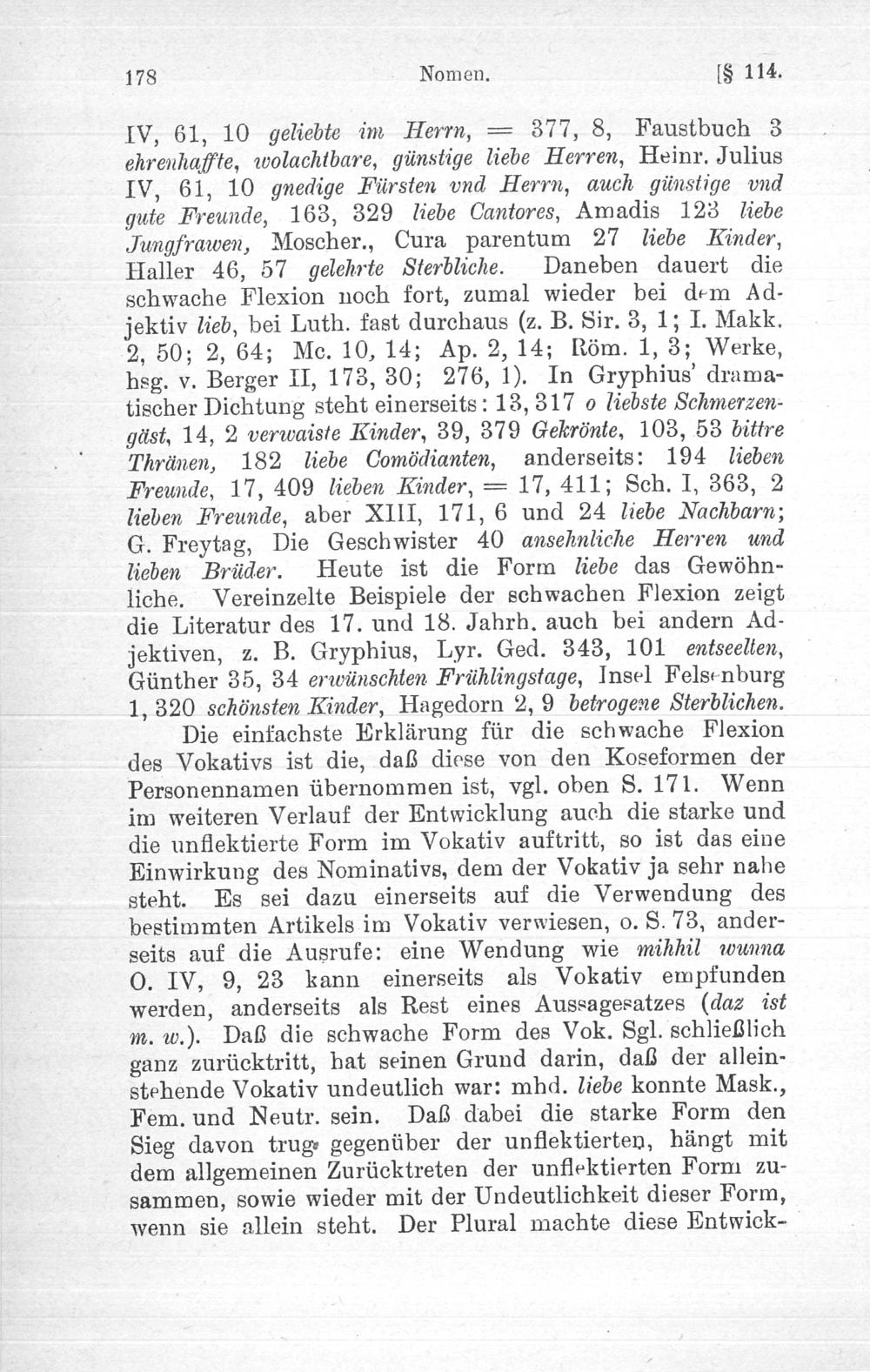 178 Nomen. [§ 114.

IV, 61, 10 geliebte im Herrn, = 377, 8, Faustbuch 3 ehrenhaffte, wolachtbare, günstige liebe Herren, Heinr. Julius IV, 61, 10 gnedige Fürsten vnd Herrn, auch günstige vnd gute Freunde, 163, 329 liebe Cantores, Amadis 123 liebe Jungfrawen, Moscher., Cura parentum 27 liebe Kinder, Haller 46, 57 gelehrte Sterbliche. Daneben dauert die schwache Flexion noch fort, zumal wieder bei dem Adjektiv lieb, bei Luth. fast durchaus (z. B. Sir. 3, 1; I. Makk. 2, 50; 2, 64; Mc. 10, 14; Ap. 2, 14; Röm. 1, 3; Werke, hsg. v. Berger II, 173, 30; 276, 1). In Gryphius' dramatischer Dichtung steht einerseits: 13, 317 o liebste Schmerzengäst, 14, 2 verwaiste Kinder, 39, 379 Gekrönte, 103, 53 bittre Thränen, 182 liebe Comödianten, anderseits: 194 lieben Freunde, 17, 409 lieben Kinder, = 17, 411; Sch. I, 363, 2 lieben Freunde, aber XIII, 171, 6 und 24 liebe Nachbarn; G. Freytag, Die Geschwister 40 ansehnliche Herren und lieben Brüder. Heute ist die Form liebe das Gewöhnliche. Vereinzelte Beispiele der schwachen Flexion zeigt die Literatur des 17. und 18. Jahrh. auch bei andern Adjektiven, z. B. Gryphius, Lyr. Ged. 343, 101 entseelten, Günther 35, 34 erwünschten Frühlingstage, Insel Felsenburg 1, 320 schönsten Kinder, Hagedorn 2, 9 betrogene Sterblichen.

Die einfachste Erklärung für die schwache Flexion des Vokativs ist die, daß diese von den Koseformen der Personennamen übernommen ist, vgl. oben S. 171. Wenn im weiteren Verlauf der Entwicklung auch die starke und die unflektierte Form im Vokativ auftritt, so ist das eine Einwirkung des Nominativs, dem der Vokativ ja sehr nahe steht. Es sei dazu einerseits auf die Verwendung des bestimmten Artikels im Vokativ verwiesen, o. S. 73, anderseits auf die Ausrufe: eine Wendung wie mihhil wunna O. IV, 9, 23 kann einerseits als Vokativ empfunden werden, anderseits als Rest eines Aussagesatzes (daz ist m. w.). Daß die schwache Form des Vok. Sgl. schließlich ganz zurücktritt, hat seinen Grund darin, daß der alleinstehende Vokativ undeutlich war: mhd. liebe konnte Mask., Fem. und Neutr. sein. Daß dabei die starke Form den Sieg davon trug gegenüber der unflektierten, hängt mit dem allgemeinen Zurücktreten der unflektierten Form zusammen, sowie wieder mit der Undeutlichkeit dieser Form, wenn sie allein steht. Der Plural machte diese Entwick-